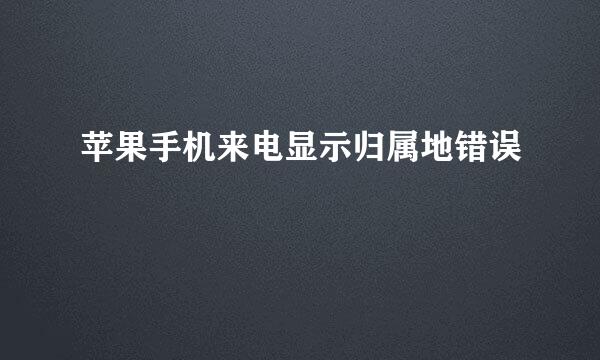 苹果手机来电显示归属地错误